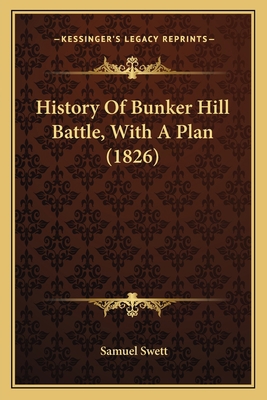 —KESSINGER'S LEGACY REPRINTS—

History Of Bunker Hill Battle, With A Plan (1826)

Samuel Swett